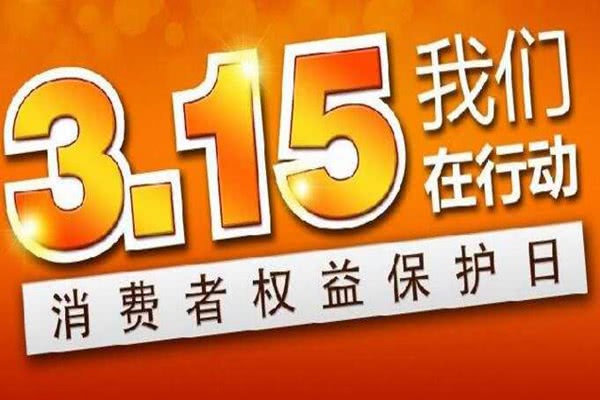 3.15 我们在行动

消费者权益保护日